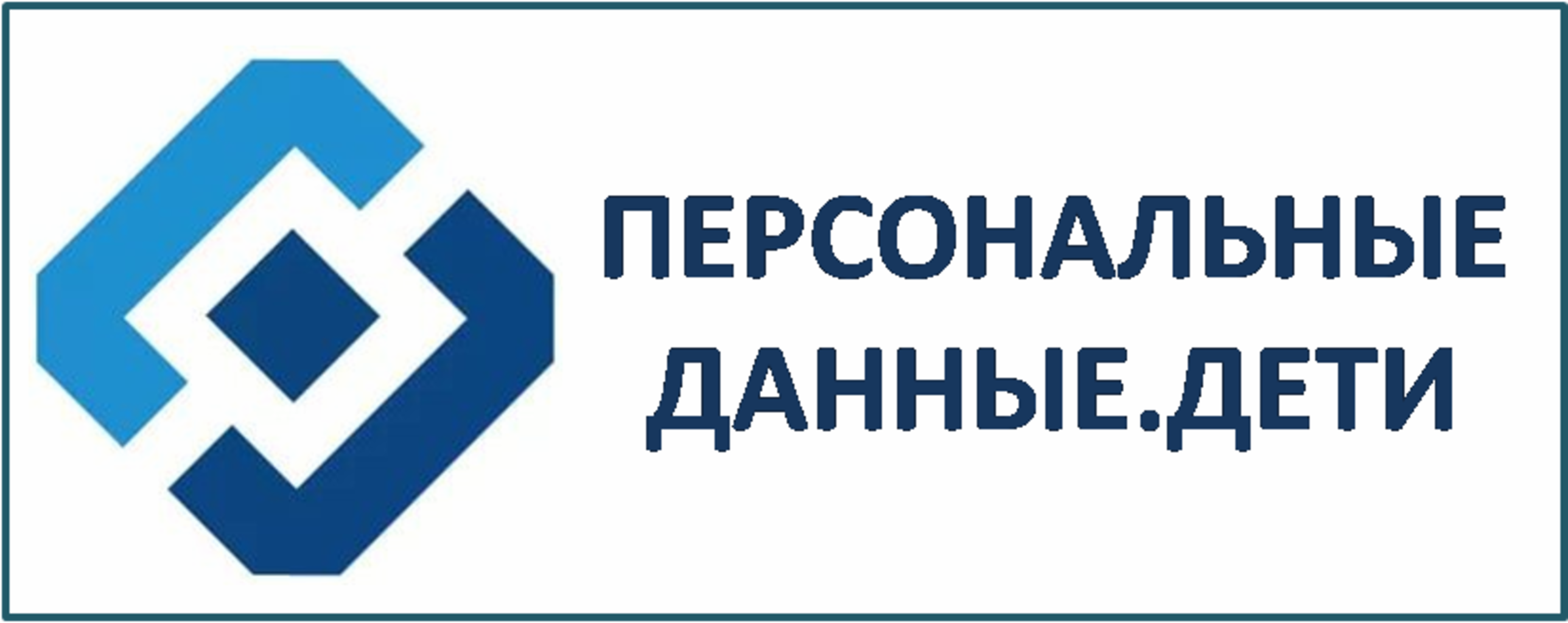 ПЕРСОНАЛЬНЫЕ
ДАННЫЕ.ДЕТИ